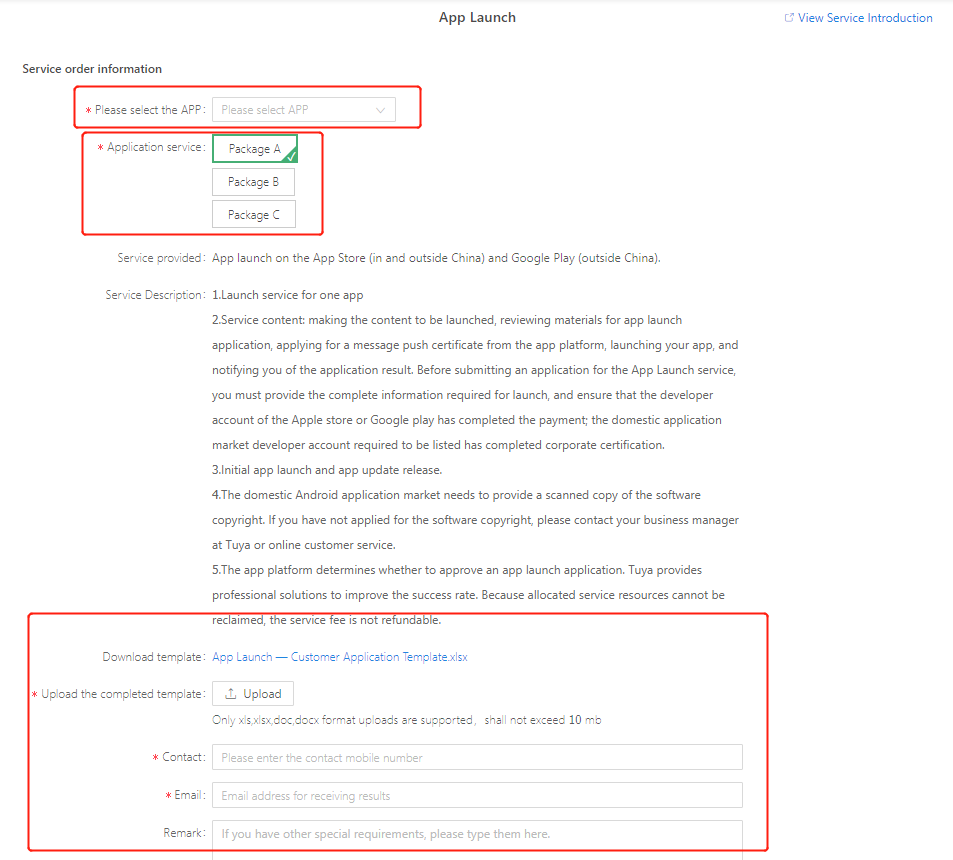 App Launch

View Service Introduction

Service order information

* Please select the APP: Please select APP

* Application service: Package A

Package B

Package C

Service provided: App launch on the App Store (in and outside China) and Google Play (outside China).

Service Description: 1.Launch service for one app

2.Service content: making the content to be launched, reviewing materials for app launch application, applying for a message push certificate from the app platform, launching your app, and notifying you of the application result. Before submitting an application for the App Launch service, you must provide the complete information required for launch, and ensure that the developer account of the Apple store or Google play has completed the payment; the domestic application market developer account required to be listed has completed corporate certification.

3.Initial app launch and app update release.

4.The domestic Android application market needs to provide a scanned copy of the software copyright. If you have not applied for the software copyright, please contact your business manager at Tuya or online customer service.

5.The app platform determines whether to approve an app launch application. Tuya provides professional solutions to improve the success rate. Because allocated service resources cannot be reclaimed, the service fee is not refundable.

Download template: App Launch — Customer Application Template.xlsx

* Upload the completed template: Upload

Only xls,xlsx,doc,docx format uploads are supported, shall not exceed 10 mb

* Contact: Please enter the contact mobile number

* Email: Email address for receiving results

Remark: If you have other special requirements, please type them here.